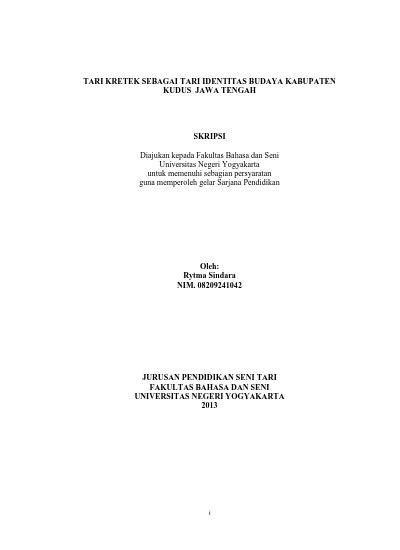 TARI KRETEK SEBAGAI TARI IDENTITAS BUDAYA KABUPATEN KUDUS JAWA TENGAH

SKRIPSI

Diajukan kepada Fakultas Bahasa dan Seni
Universitas Negeri Yogyakarta
untuk memenuhi sebagian persyaratan
guna memperoleh gelar Sarjana Pendidikan

Oleh:
Rytma Sindara
NIM. 08209241042

JURUSAN PENDIDIKAN SENI TARI
FAKULTAS BAHASA DAN SENI
UNIVERSITAS NEGERI YOGYAKARTA
2013

i